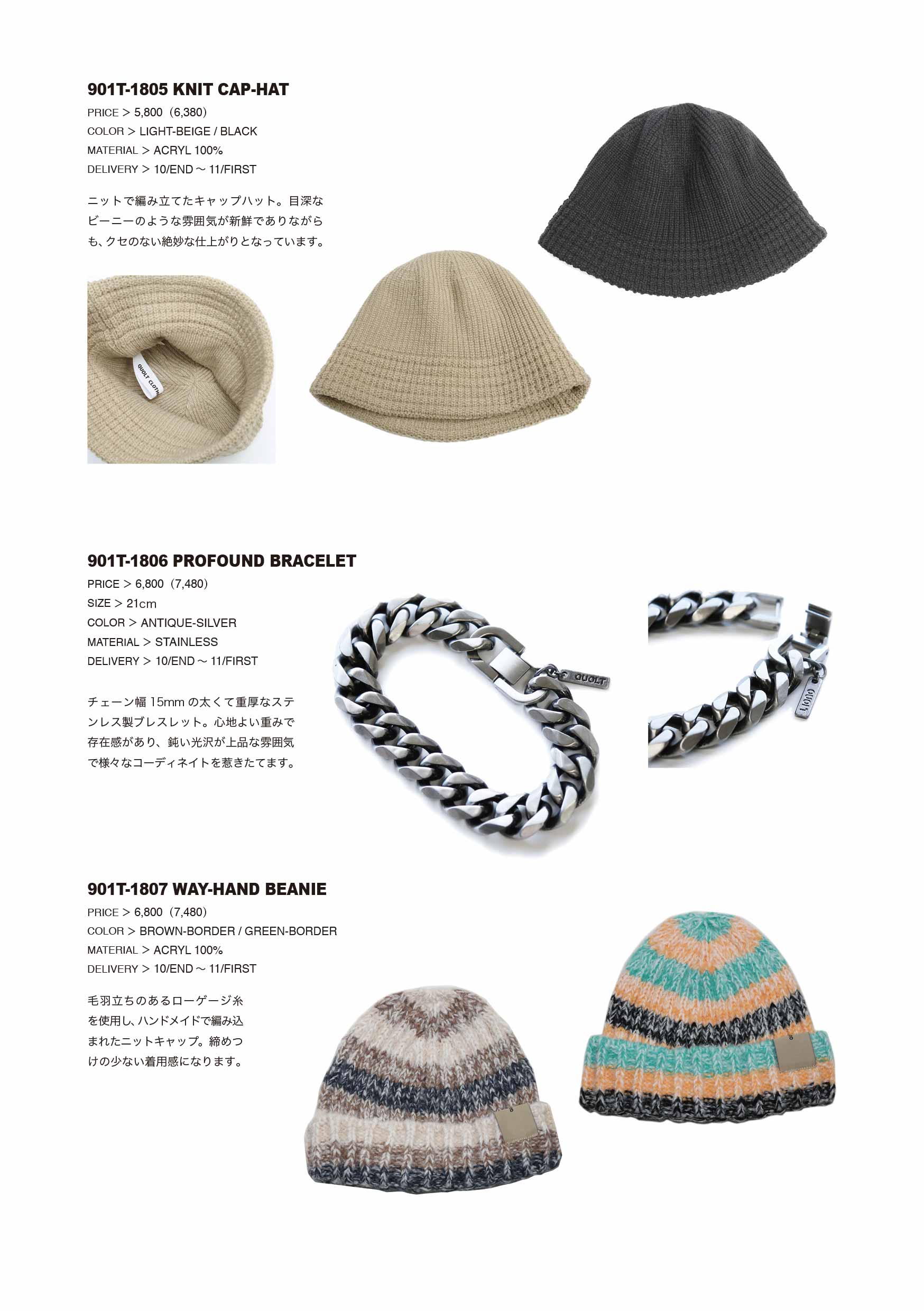 901T-1805 KNIT CAP-HAT

PRICE > 5,800（6,380）
COLOR > LIGHT-BEIGE / BLACK
MATERIAL > ACRYL 100%
DELIVERY > 10/END ~ 11/FIRST

ニットで編み立てたキャップハット。目深なビーニーのような雰囲気が新鮮でありながらも、クセのない絶妙な仕上がりとなっています。

901T-1806 PROFOUND BRACELET

PRICE > 6,800（7,480）
SIZE > 21cm
COLOR > ANTIQUE-SILVER
MATERIAL > STAINLESS
DELIVERY > 10/END ~ 11/FIRST

チェーン幅15mmの太くて重厚なステンレス製ブレスレット。心地よい重みで存在感があり、鈍い光沢が上品な雰囲気で様々なコーディネイトを惹きたてます。

901T-1807 WAY-HAND BEANIE

PRICE > 6,800（7,480）
COLOR > BROWN-BORDER / GREEN-BORDER
MATERIAL > ACRYL 100%
DELIVERY > 10/END ~ 11/FIRST

毛羽立ちのあるローゲージ糸を使用し、ハンドメイドで編み込まれたニットキャップ。締めつけの少ない着用感になります。